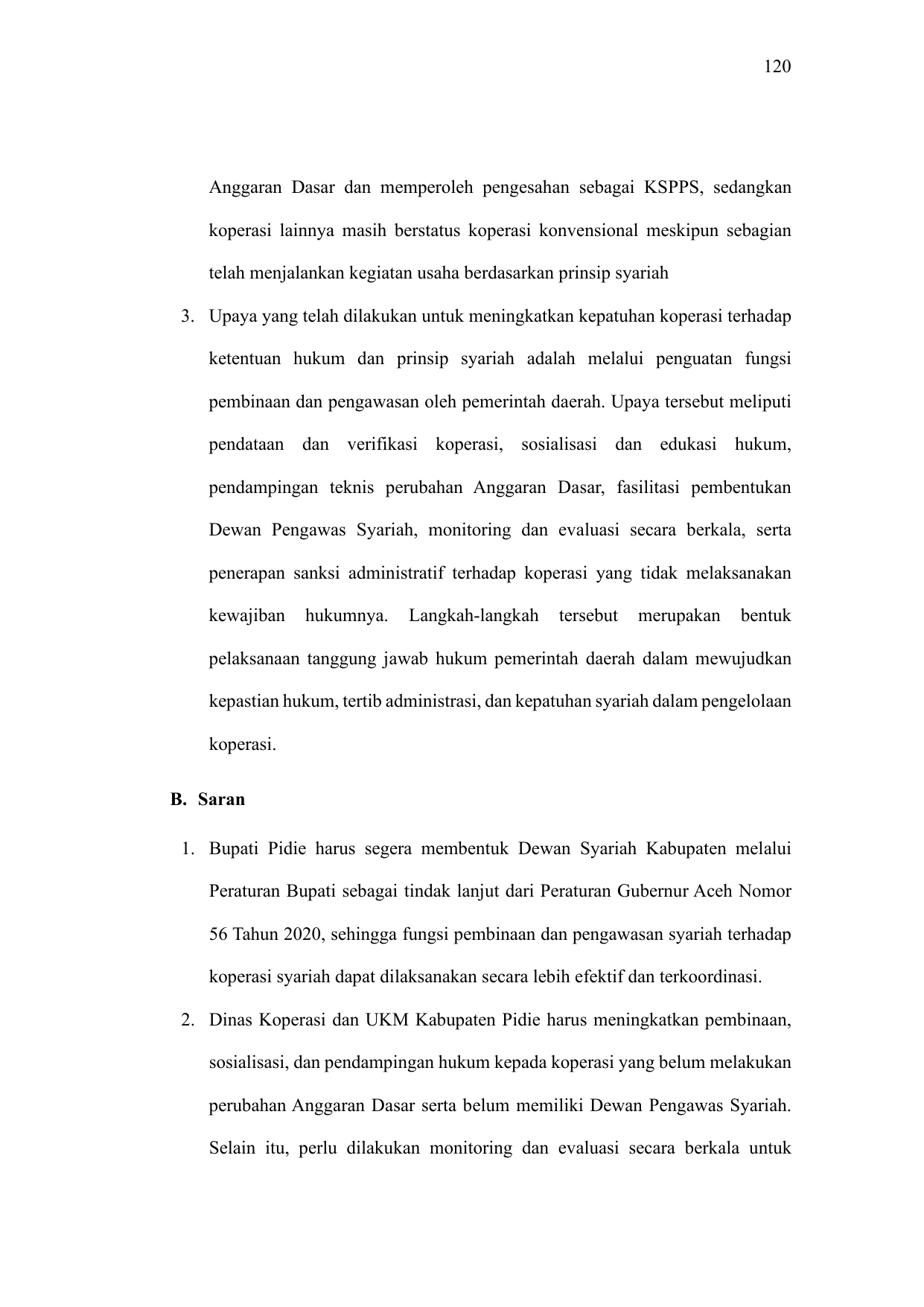 120

Anggaran Dasar dan memperoleh pengesahan sebagai KSPPS, sedangkan koperasi lainnya masih berstatus koperasi konvensional meskipun sebagian telah menjalankan kegiatan usaha berdasarkan prinsip syariah

3. Upaya yang telah dilakukan untuk meningkatkan kepatuhan koperasi terhadap ketentuan hukum dan prinsip syariah adalah melalui penguatan fungsi pembinaan dan pengawasan oleh pemerintah daerah. Upaya tersebut meliputi pendataan dan verifikasi koperasi, sosialisasi dan edukasi hukum, pendampingan teknis perubahan Anggaran Dasar, fasilitasi pembentukan Dewan Pengawas Syariah, monitoring dan evaluasi secara berkala, serta penerapan sanksi administratif terhadap koperasi yang tidak melaksanakan kewajiban hukumnya. Langkah-langkah tersebut merupakan bentuk pelaksanaan tanggung jawab hukum pemerintah daerah dalam mewujudkan kepastian hukum, tertib administrasi, dan kepatuhan syariah dalam pengelolaan koperasi.

B. Saran

1. Bupati Pidie harus segera membentuk Dewan Syariah Kabupaten melalui Peraturan Bupati sebagai tindak lanjut dari Peraturan Gubernur Aceh Nomor 56 Tahun 2020, sehingga fungsi pembinaan dan pengawasan syariah terhadap koperasi syariah dapat dilaksanakan secara lebih efektif dan terkoordinasi.

2. Dinas Koperasi dan UKM Kabupaten Pidie harus meningkatkan pembinaan, sosialisasi, dan pendampingan hukum kepada koperasi yang belum melakukan perubahan Anggaran Dasar serta belum memiliki Dewan Pengawas Syariah. Selain itu, perlu dilakukan monitoring dan evaluasi secara berkala untuk